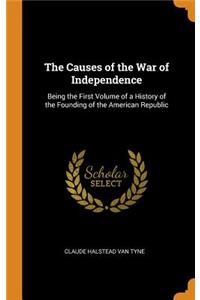 The Causes of the War of Independence

Being the First Volume of a History of the Founding of the American Republic

Scholar
SELECT

CLAUDE HALSTEAD VAN TYNE